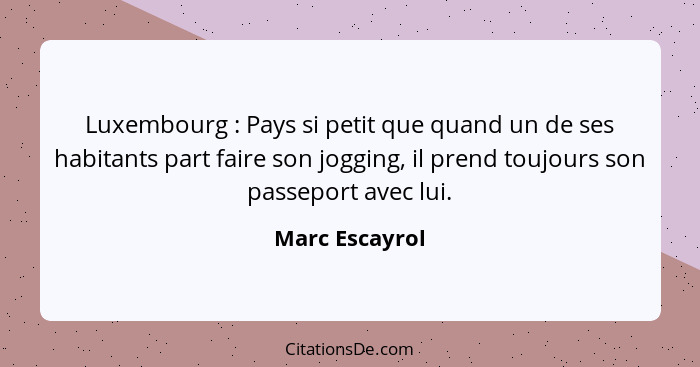 Luxembourg : Pays si petit que quand un de ses habitants part faire son jogging, il prend toujours son passeport avec lui.

Marc Escayrol

CitationsDe.com